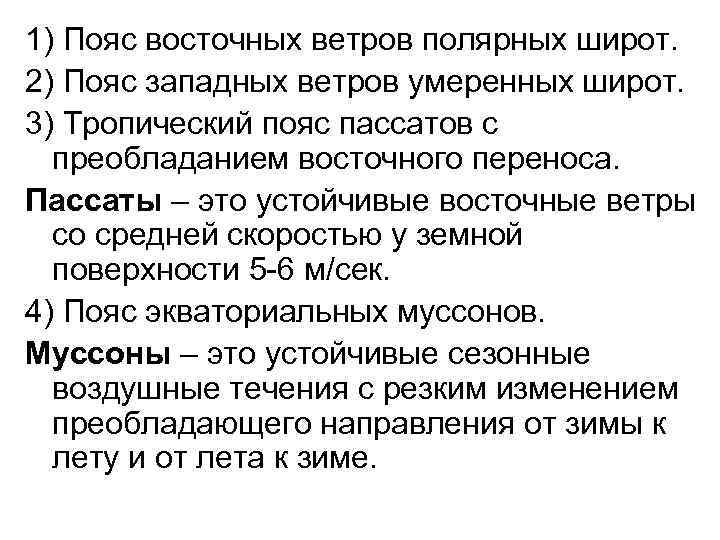 1) Пояс восточных ветров полярных широт.
2) Пояс западных ветров умеренных широт.
3) Тропический пояс пассатов с преобладанием восточного переноса.
Пассаты – это устойчивые восточные ветры со средней скоростью у земной поверхности 5-6 м/сек.
4) Пояс экваториальных муссонов.
Муссоны – это устойчивые сезонные воздушные течения с резким изменением преобладающего направления от зимы к лету и от лета к зиме.